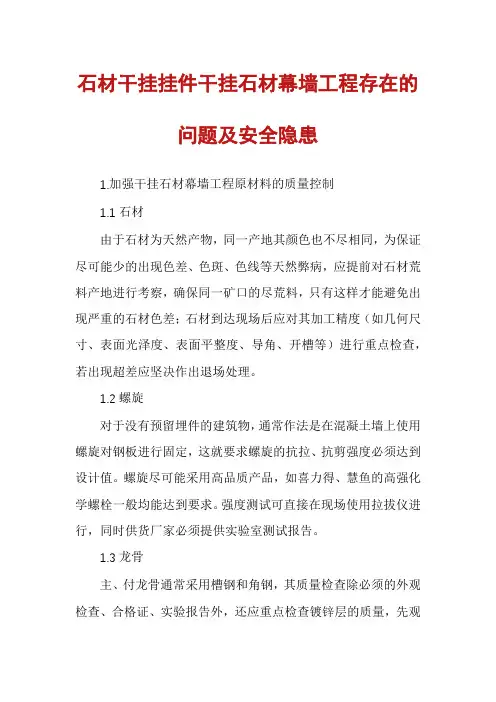 石材干挂挂件干挂石材幕墙工程存在的问题及安全隐患

1.加强干挂石材幕墙工程原材料的质量控制

1.1 石材

由于石材为天然产物，同一产地其颜色也不尽相同，为保证尽可能少的出现色差、色斑、色线等天然弊病，应提前对石材荒料产地进行考察，确保同一矿口的尽荒料，只有这样才能避免出现严重的石材色差；石材到达现场后应对其加工精度（如几何尺寸、表面光泽度、表面平整度、导角、开槽等）进行重点检查，若出现超差应坚决作出退场处理。

1.2 螺旋

对于没有预留埋件的建筑物，通常作法是在混凝土墙上使用螺旋对钢板进行固定，这就要求螺旋的抗拉、抗剪强度必须达到设计值。螺旋尽可能采用高品质产品，如喜力得、慧鱼的高强化学螺栓一般均能达到要求。强度测试可直接在现场使用拉拔仪进行，同时供货厂家必须提供实验室测试报告。

1.3 龙骨

主、付龙骨通常采用槽钢和角钢，其质量检查除必须的外观检查、合格证、实验报告外，还应重点检查镀锌层的质量，先观